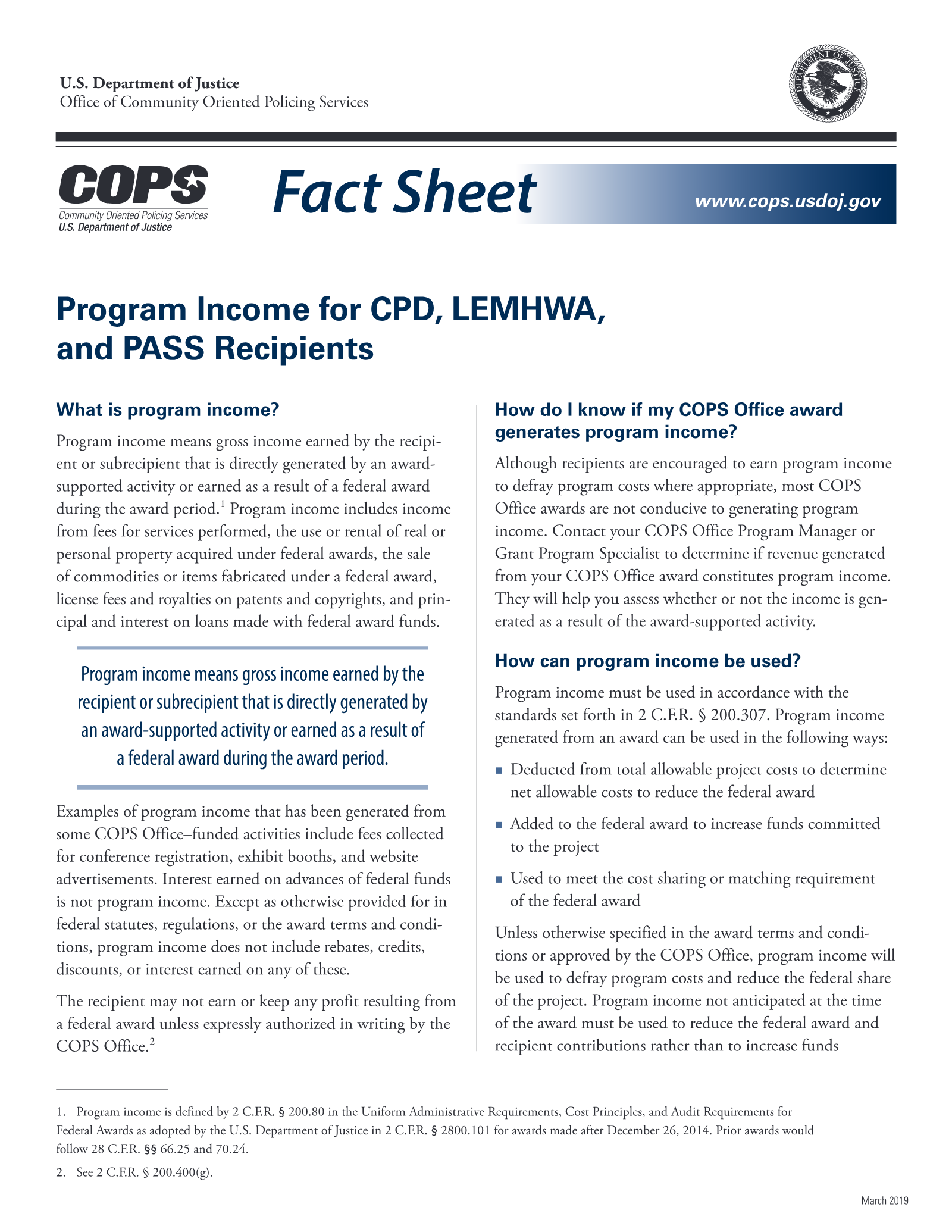 U.S. Department of Justice
Office of Community Oriented Policing Services

COPS
Community Oriented Policing Services
U.S. Department of Justice

Fact Sheet

www.cops.usdoj.gov

Program Income for CPD, LEMHWA, and PASS Recipients

What is program income?

Program income means gross income earned by the recipient or subrecipient that is directly generated by an award-supported activity or earned as a result of a federal award during the award period.$^{1}$ Program income includes income from fees for services performed, the use or rental of real or personal property acquired under federal awards, the sale of commodities or items fabricated under a federal award, license fees and royalties on patents and copyrights, and principal and interest on loans made with federal award funds.

Program income means gross income earned by the recipient or subrecipient that is directly generated by an award-supported activity or earned as a result of a federal award during the award period.

Examples of program income that has been generated from some COPS Office–funded activities include fees collected for conference registration, exhibit booths, and website advertisements. Interest earned on advances of federal funds is not program income. Except as otherwise provided for in federal statutes, regulations, or the award terms and conditions, program income does not include rebates, credits, discounts, or interest earned on any of these.

The recipient may not earn or keep any profit resulting from a federal award unless expressly authorized in writing by the COPS Office.$^{2}$

How do I know if my COPS Office award generates program income?

Although recipients are encouraged to earn program income to defray program costs where appropriate, most COPS Office awards are not conducive to generating program income. Contact your COPS Office Program Manager or Grant Program Specialist to determine if revenue generated from your COPS Office award constitutes program income. They will help you assess whether or not the income is generated as a result of the award-supported activity.

How can program income be used?

Program income must be used in accordance with the standards set forth in 2 C.F.R. § 200.307. Program income generated from an award can be used in the following ways:

• Deducted from total allowable project costs to determine net allowable costs to reduce the federal award

• Added to the federal award to increase funds committed to the project

• Used to meet the cost sharing or matching requirement of the federal award

Unless otherwise specified in the award terms and conditions or approved by the COPS Office, program income will be used to defray program costs and reduce the federal share of the project. Program income not anticipated at the time of the award must be used to reduce the federal award and recipient contributions rather than to increase funds

1. Program income is defined by 2 C.F.R. § 200.80 in the Uniform Administrative Requirements, Cost Principles, and Audit Requirements for Federal Awards as adopted by the U.S. Department of Justice in 2 C.F.R. § 2800.101 for awards made after December 26, 2014. Prior awards would follow 28 C.F.R. §§ 66.25 and 70.24.

2. See 2 C.F.R. § 200.400(g).

March 2019